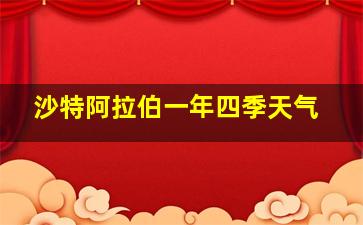 沙特阿拉伯一年四季天气